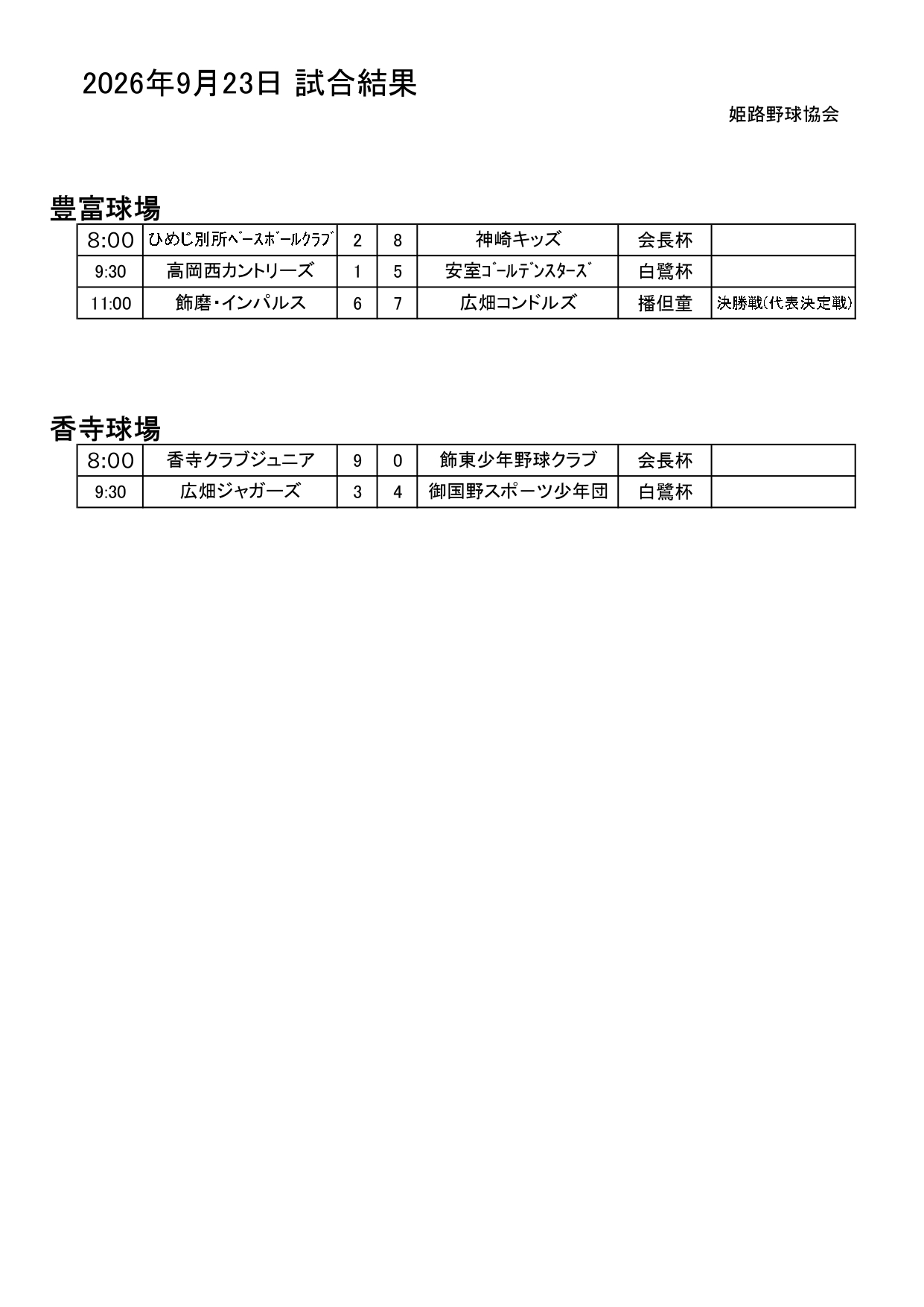 2026年9月23日 試合結果

姫路野球協会

豊富球場

| 8:00 | ひめじ別所ベースボールクラブ | 2 | 8 | 神崎キッズ | 会長杯 |  |
|---|---|---|---|---|---|---|
| 9:30 | 高岡西カントリーズ | 1 | 5 | 安室ゴールデンスターズ | 白鷺杯 |  |
| 11:00 | 飾磨・インパルス | 6 | 7 | 広畑コンドルズ | 播但童 | 決勝戦(代表決定戦) |

香寺球場

| 8:00 | 香寺クラブジュニア | 9 | 0 | 飾東少年野球クラブ | 会長杯 |  |
|---|---|---|---|---|---|---|
| 9:30 | 広畑ジャガーズ | 3 | 4 | 御国野スポーツ少年団 | 白鷺杯 |  |